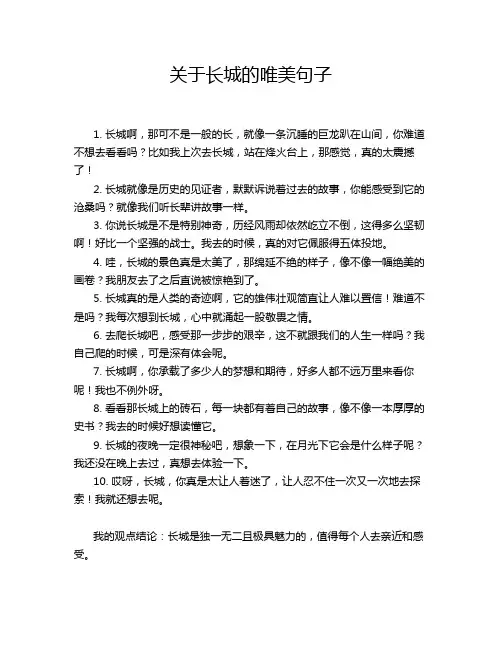 关于长城的唯美句子

1. 长城啊，那可不是一般的长，就像一条沉睡的巨龙趴在山间，你难道不想去看看吗？比如我上次去长城，站在烽火台上，那感觉，真的太震撼了！

2. 长城就像是历史的见证者，默默诉说着过去的故事，你能感受到它的沧桑吗？就像我们听长辈讲故事一样。

3. 你说长城是不是特别神奇，历经风雨却依然屹立不倒，这得多么坚韧啊！好比一个坚强的战士。我去的时候，真的对它佩服得五体投地。

4. 哇，长城的景色真是太美了，那绵延不绝的样子，像不像一幅绝美的画卷？我朋友去了之后直说被惊艳到了。

5. 长城真的是人类的奇迹啊，它的雄伟壮观简直让人难以置信！难道不是吗？我每次想到长城，心中就涌起一股敬畏之情。

6. 去爬长城吧，感受那一步步的艰辛，这不就跟我们的人生一样吗？我自己爬的时候，可是深有体会呢。

7. 长城啊，你承载了多少人的梦想和期待，好多人都不远万里来看你呢！我也不例外呀。

8. 看看那长城上的砖石，每一块都有着自己的故事，像不像一本厚厚的史书？我去的时候好想读懂它。

9. 长城的夜晚一定很神秘吧，想象一下，在月光下它会是什么样子呢？我还没在晚上去过，真想去体验一下。

10. 哎呀，长城，你真是太让人着迷了，让人忍不住一次又一次地去探索！我就还想去呢。

我的观点结论：长城是独一无二且极具魅力的，值得每个人去亲近和感受。